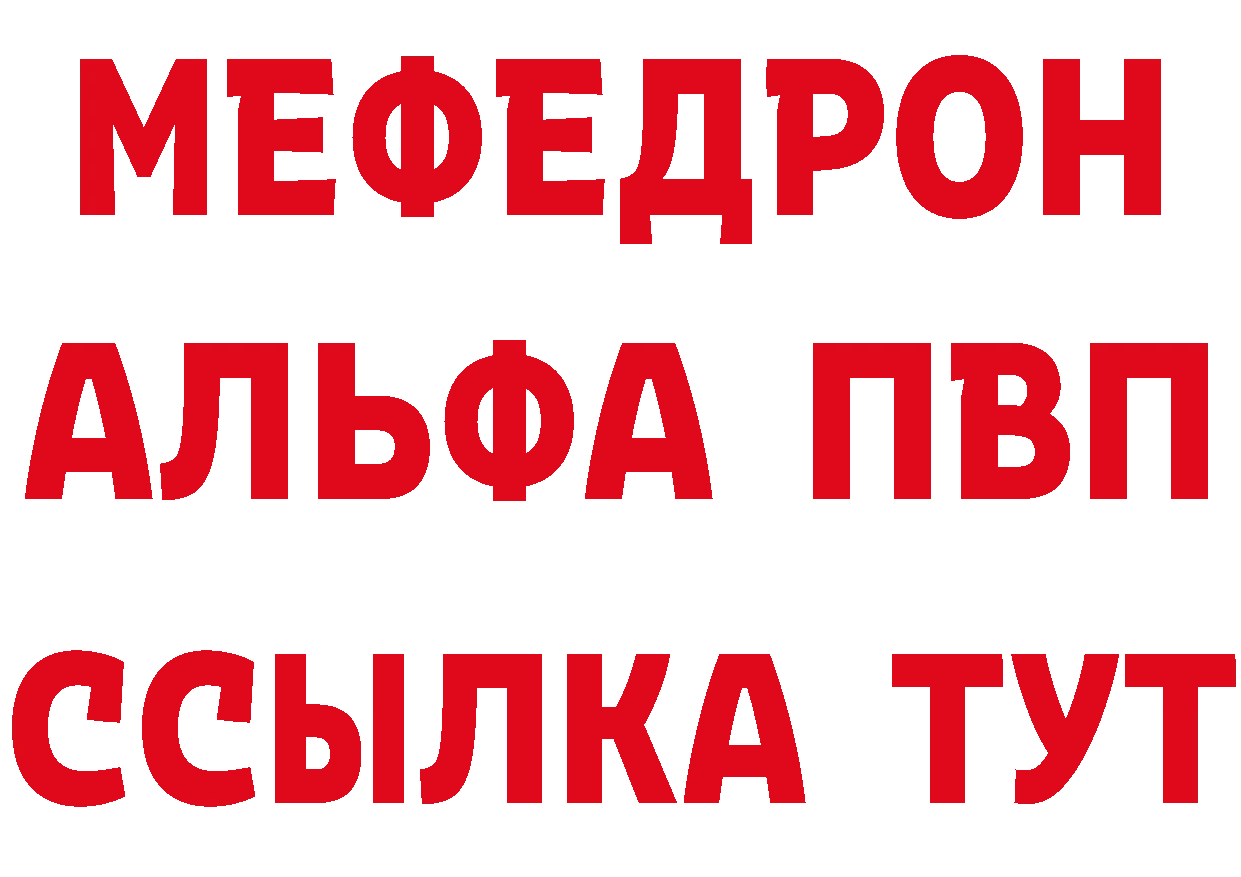 МЕФЕДРОН
АЛЬФА ПВП
ССЫЛКА ТУТ